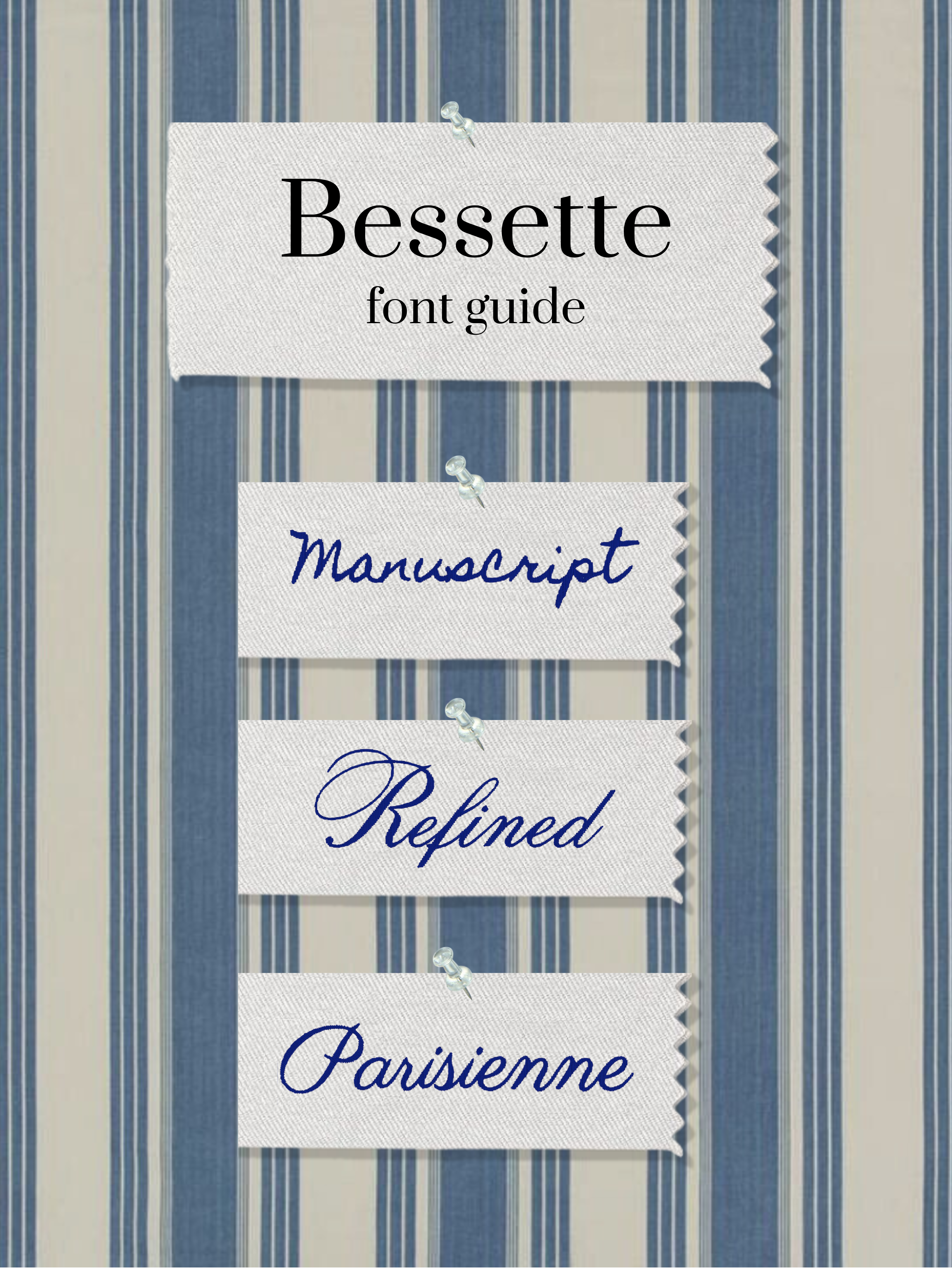 Bessette
font guide

Manuscript

Refined

Parisienne